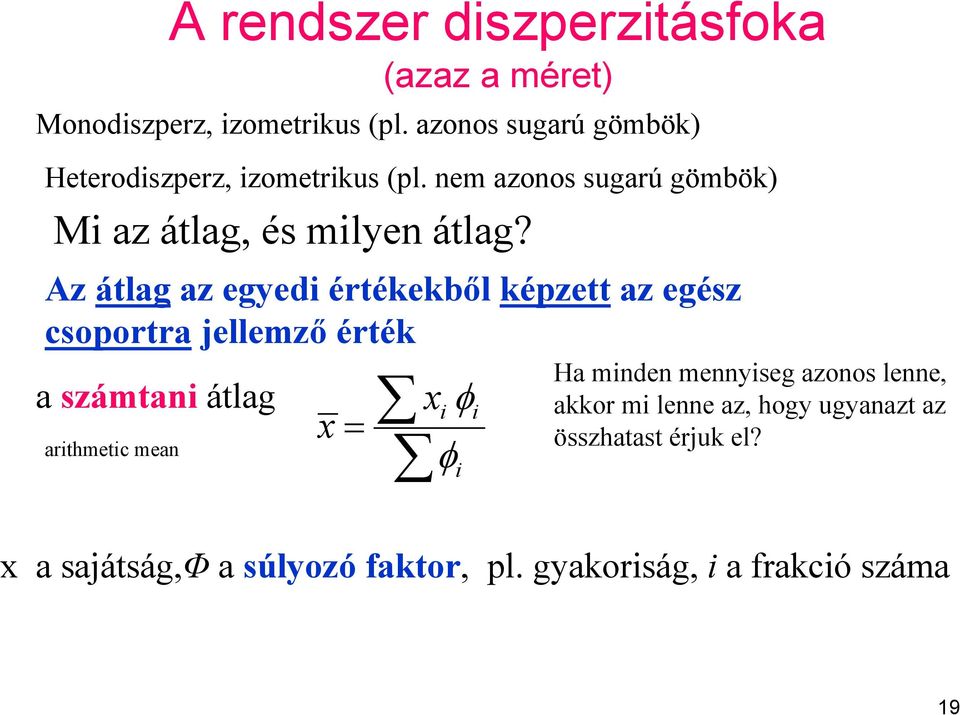 A rendszer diszperzitásfoka
(azaz a méret)

Monodiszperz, izometrikus (pl. azonos sugarú gömbök)

Heterodiszperz, izometrikus (pl. nem azonos sugarú gömbök)

Mi az átlag, és milyen átlag?

Az átlag az egyedi értékekből képzett az egész csoportra jellemző érték

a számtani átlag

arithmetic mean

$\overline{x} = \frac{\sum x_i \phi_i}{\sum \phi_i}$

Ha minden mennyiseg azonos lenne, akkor mi lenne az, hogy ugyanazt az összhatast érjuk el?

x a sajátság,$\Phi$ a súlyozó faktor, pl. gyakoriság, $i$ a frakció száma

19